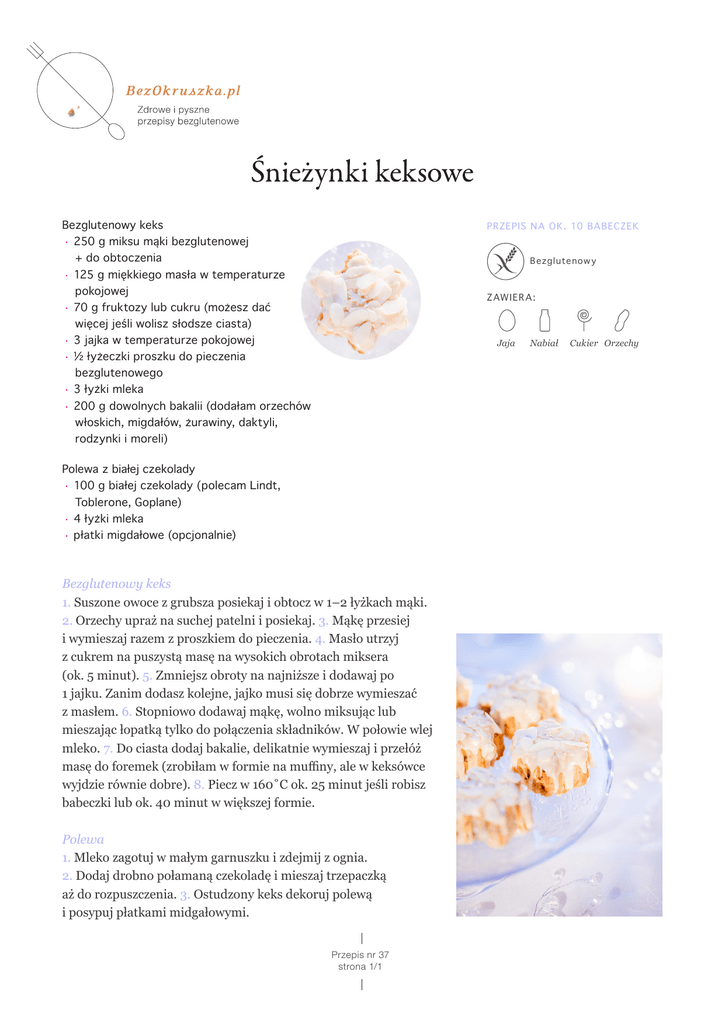 BezOkruszka.pl
Zdrowe i pyszne przepisy bezglutenowe

Śnieżynki keksowe

Bezglutenowy keks
· 250 g miksu mąki bezglutenowej + do obtoczenia
· 125 g miękkiego masła w temperaturze pokojowej
· 70 g fruktozy lub cukru (możesz dać więcej jeśli wolisz słodsze ciasta)
· 3 jajka w temperaturze pokojowej
· ½ łyżeczki proszku do pieczenia bezglutenowego
· 3 łyżki mleka
· 200 g dowolnych bakalii (dodałam orzechów włoskich, migdałów, żurawiny, daktyli, rodzynki i moreli)

Polewa z białej czekolady
· 100 g białej czekolady (polecam Lindt, Toblerone, Goplane)
· 4 łyżki mleka
· płatki migdałowe (opcjonalnie)

PRZEPIS NA OK. 10 BABECZEK

Bezglutenowy

ZAWIERA:

Jaja Nabiał Cukier Orzechy

Bezglutenowy keks
1. Suszone owoce z grubsza posiekaj i obtocz w 1–2 łyżkach mąki. 2. Orzechy upraż na suchej patelni i posiekaj. 3. Mąkę przesiej i wymieszaj razem z proszkiem do pieczenia. 4. Masło utrzyj z cukrem na puszystą masę na wysokich obrotach miksera (ok. 5 minut). 5. Zmniejsz obroty na najniższe i dodawaj po 1 jajku. Zanim dodasz kolejne, jajko musi się dobrze wymieszać z masłem. 6. Stopniowo dodawaj mąkę, wolno miksując lub mieszając łopatką tylko do połączenia składników. W połowie wlej mleko. 7. Do ciasta dodaj bakalie, delikatnie wymieszaj i przełóż masę do foremek (zrobiłam w formie na muffiny, ale w keksówce wyjdzie równie dobre). 8. Piecz w 160˚C ok. 25 minut jeśli robisz babeczki lub ok. 40 minut w większej formie.

Polewa
1. Mleko zagotuj w małym garnuszku i zdejmij z ognia. 2. Dodaj drobno połamaną czekoladę i mieszaj trzepaczką aż do rozpuszczenia. 3. Ostudzony keks dekoruj polewą i posypuj płatkami midgałowymi.

Przepis nr 37
strona 1/1